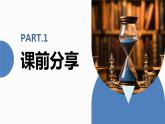 PART.1
课前分享